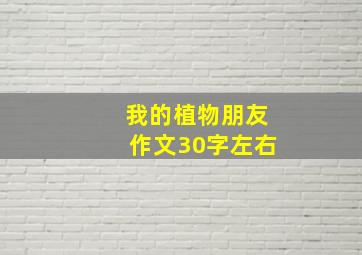 我的植物朋友
作文30字左右